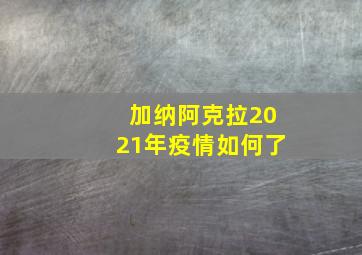 加纳阿克拉2021年疫情如何了